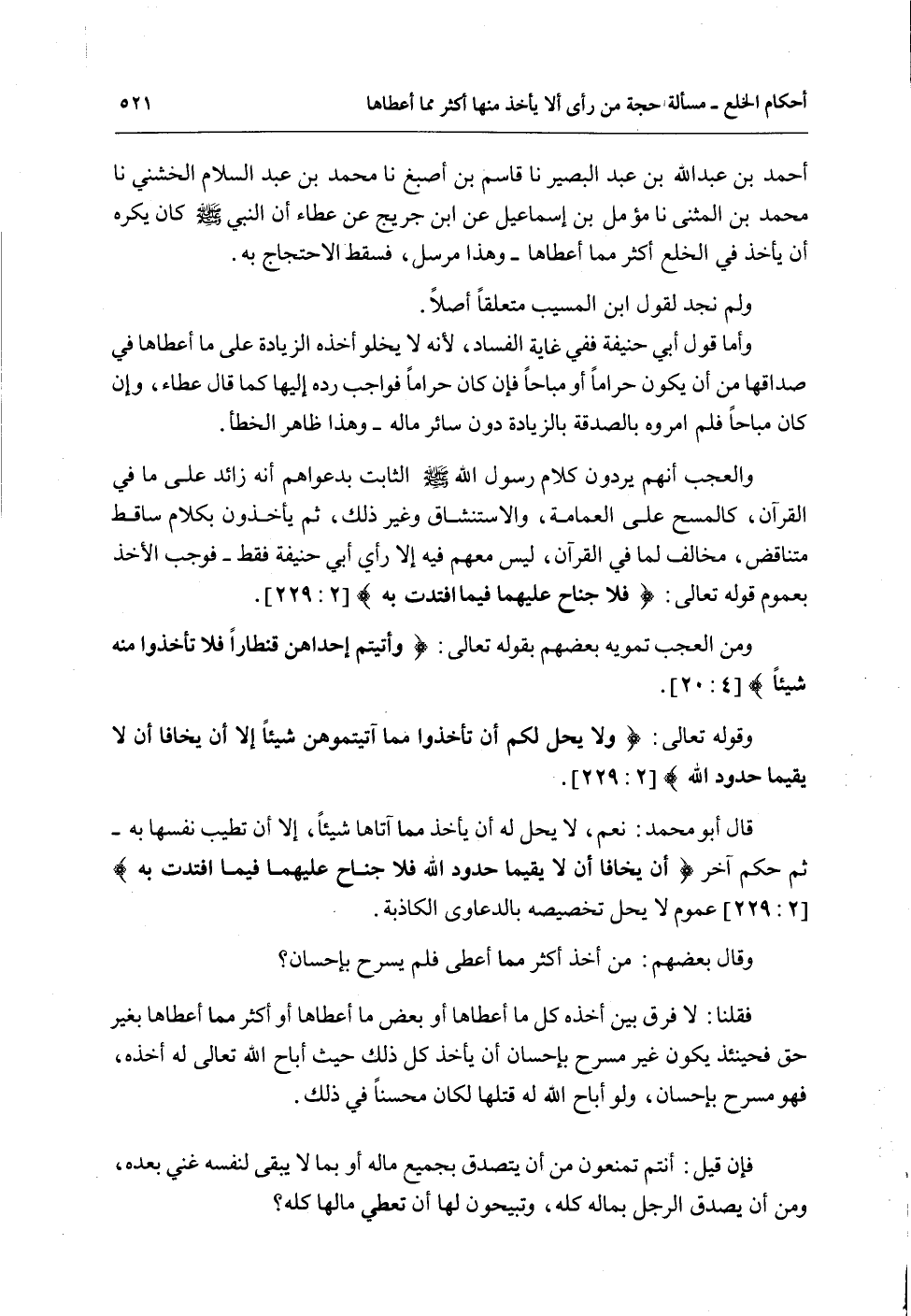 أحكام الخلع ـ مسألة حجة من رأى ألا يأخذ منها أكثر مما أعطاها ٥٢١

أحمد بن عبدالله بن عبد البصير نا قاسم بن أصبغ نا محمد بن عبد السلام الخشني نا محمد بن المثنى نا مؤمل بن إسماعيل عن ابن جريج عن عطاء أن النبي ﷺ كان يكره أن يأخذ في الخلع أكثر مما أعطاها ـ وهذا مرسل، فسقط الاحتجاج به.

ولم نجد لقول ابن المسيب متعلقاً أصلاً.

وأما قول أبي حنيفة ففي غاية الفساد، لأنه لا يخلو أخذه الزيادة على ما أعطاها في صداقها من أن يكون حراماً أو مباحاً فإن كان حراماً فواجب رده إليها كما قال عطاء، وإن كان مباحاً فلم امروه بالصدقة بالزيادة دون سائر ماله ـ وهذا ظاهر الخطأ.

والعجب أنهم يردون كلام رسول الله ﷺ الثابت بدعواهم أنه زائد على ما في القرآن، كالمسح على العمامة، والاستنشاق وغير ذلك، ثم يأخذون بكلام ساقط متناقض، مخالف لما في القرآن، ليس معهم فيه إلا رأي أبي حنيفة فقط ـ فوجب الأخذ بعموم قوله تعالى: ﴿ فلا جناح عليهما فيما افتدت به ﴾ [٢ : ٢٢٩].

ومن العجب تمويه بعضهم بقوله تعالى: ﴿ وأتيتم إحداهن قنطاراً فلا تأخذوا منه شيئاً ﴾ [٤ : ٢٠].

وقوله تعالى: ﴿ ولا يحل لكم أن تأخذوا مما آتيتموهن شيئاً إلا أن يخافا أن لا يقيما حدود الله ﴾ [٢ : ٢٢٩].

قال أبو محمد: نعم، لا يحل له أن يأخذ مما آتاها شيئاً، إلا أن تطيب نفسها به ـ ثم حكم آخر ﴿ أن يخافا أن لا يقيما حدود الله فلا جناح عليهما فيما افتدت به ﴾ [٢ : ٢٢٩] عموم لا يحل تخصيصه بالدعاوى الكاذبة.

وقال بعضهم: من أخذ أكثر مما أعطى فلم يسرح بإحسان؟

فقلنا: لا فرق بين أخذه كل ما أعطاها أو بعض ما أعطاها أو أكثر مما أعطاها بغير حق فحينئذ يكون غير مسرح بإحسان أن يأخذ كل ذلك حيث أباح الله تعالى له أخذه، فهو مسرح بإحسان، ولو أباح الله له قتلها لكان محسناً في ذلك.

فإن قيل: أنتم تمنعون من أن يتصدق بجميع ماله أو بما لا يبقى لنفسه غني بعده، ومن أن يصدق الرجل بماله كله، وتبيحون لها أن تعطي مالها كله؟